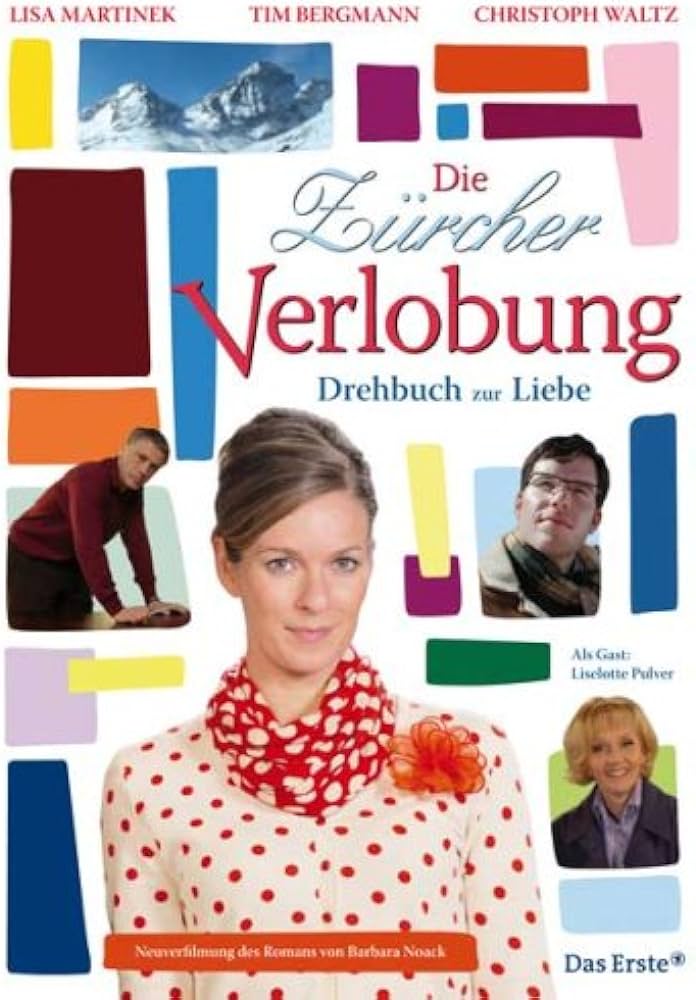 LISA MARTINEK TIM BERGMANN CHRISTOPH WALTZ

Die Zürcher Verlobung
Drehbuch zur Liebe

Als Gast:
Liselotte Pulver

Neuverfilmung des Romans von Barbara Noack

Das Erste